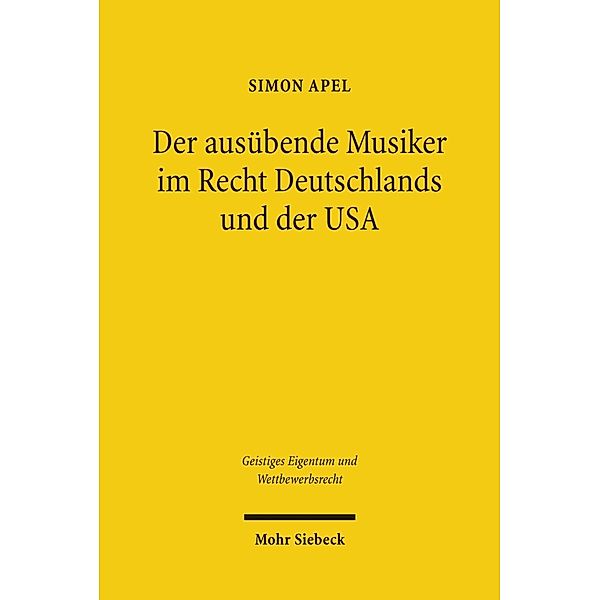 SIMON APEL

Der ausübende Musiker im Recht Deutschlands und der USA

Geistiges Eigentum und Wettbewerbsrecht

Mohr Siebeck